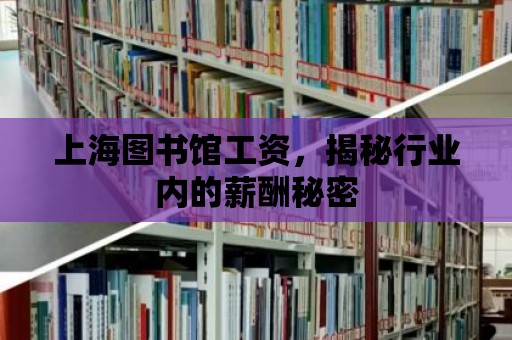 上海图书馆工资，揭秘行业内的薪酬秘密